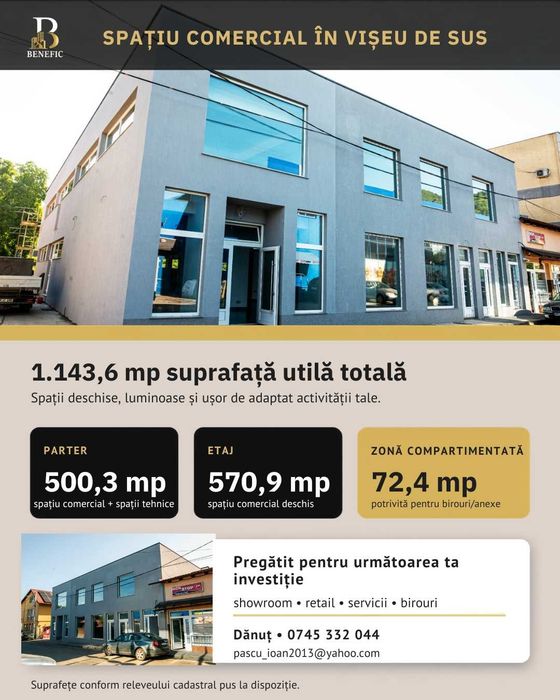 B
BENEFIC

SPAȚIU COMERCIAL ÎN VIȘEU DE SUS

1.143,6 mp suprafață utilă totală

Spații deschise, luminoase și ușor de adaptat activității tale.

PARTER
500,3 mp
spațiu comercial + spații tehnice

ETAJ
570,9 mp
spațiu comercial deschis

ZONĂ COMPARTIMENTATĂ
72,4 mp
potrivită pentru birouri/anexe

Pregătit pentru următoarea ta investiție

showroom • retail • servicii • birouri

Dănuț • 0745 332 044

pascu_ioan2013@yahoo.com

Suprafețe conform releveului cadastral pus la dispoziție.